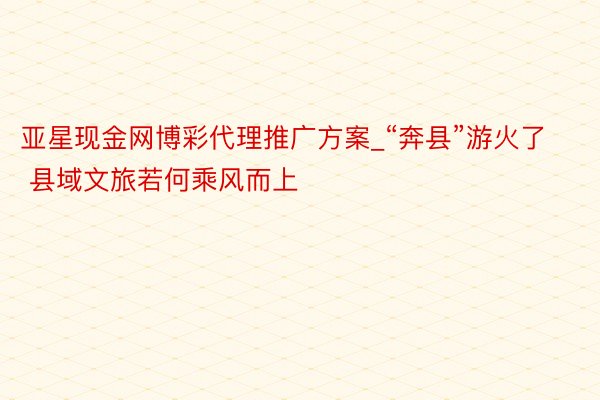 亚星现金网博彩代理推广方案_“奔县”游火了 县域文旅若何乘风而上